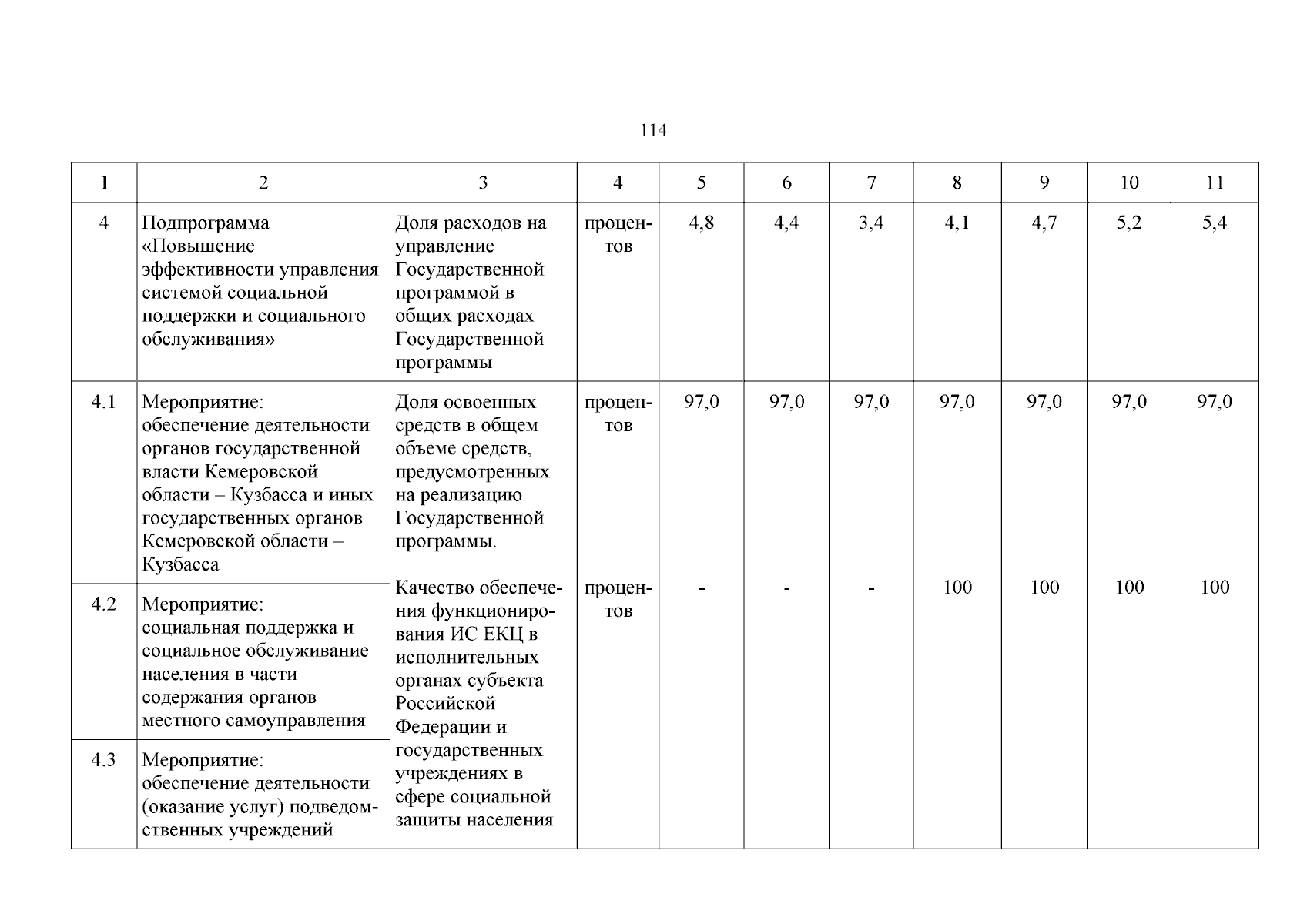 114

| 1 | 2 | 3 | 4 | 5 | 6 | 7 | 8 | 9 | 10 | 11 |
|---|---|---|---|---|---|---|---|---|---|---|
| 4 | Подпрограмма «Повышение эффективности управления системой социальной поддержки и социального обслуживания» | Доля расходов на управление Государственной программой в общих расходах Государственной программы | процентов | 4,8 | 4,4 | 3,4 | 4,1 | 4,7 | 5,2 | 5,4 |
| 4.1 | Мероприятие: обеспечение деятельности органов государственной власти Кемеровской области – Кузбасса и иных государственных органов Кемеровской области – Кузбасса | Доля освоенных средств в общем объеме средств, предусмотренных на реализацию Государственной программы. | процентов | 97,0 | 97,0 | 97,0 | 97,0 | 97,0 | 97,0 | 97,0 |
| 4.2 | Мероприятие: социальная поддержка и социальное обслуживание населения в части содержания органов местного самоуправления | Качество обеспечения функционирования ИС ЕКЦ в исполнительных органах субъекта Российской Федерации и государственных учреждениях в сфере социальной защиты населения | процентов | - | - | - | 100 | 100 | 100 | 100 |
| 4.3 | Мероприятие: обеспечение деятельности (оказание услуг) подведомственных учреждений | | | | | | | | | |